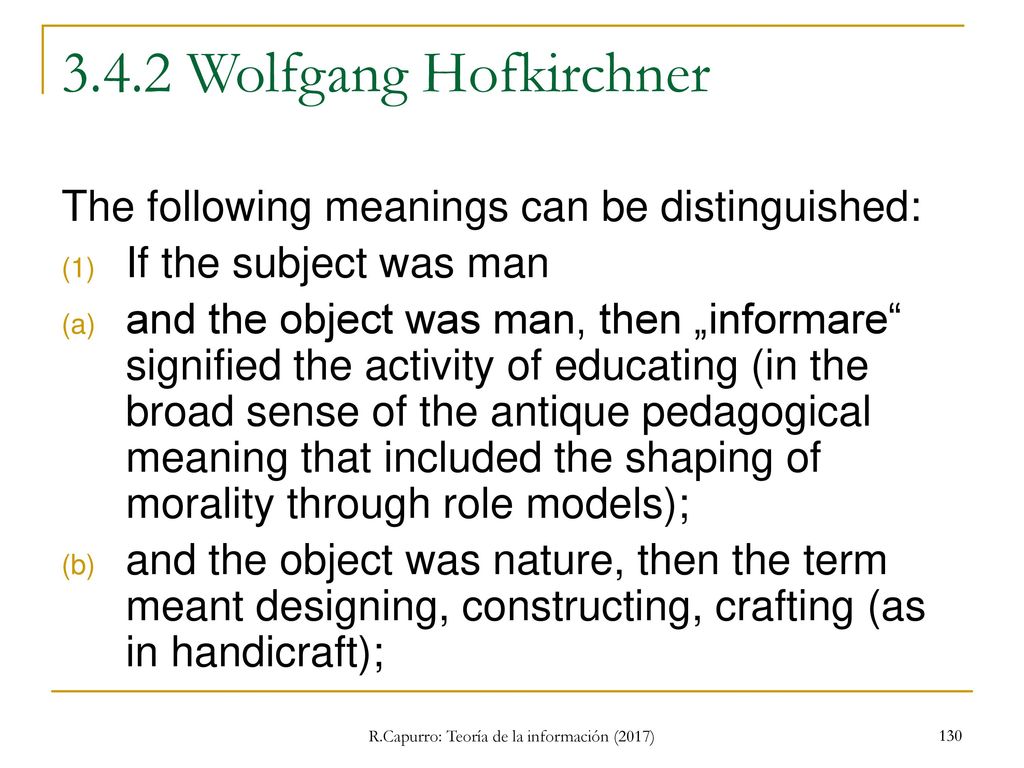 3.4.2 Wolfgang Hofkirchner

The following meanings can be distinguished:

(1) If the subject was man

(a) and the object was man, then „informare“ signified the activity of educating (in the broad sense of the antique pedagogical meaning that included the shaping of morality through role models);

(b) and the object was nature, then the term meant designing, constructing, crafting (as in handicraft);

R.Capurro: Teoría de la información (2017)

130